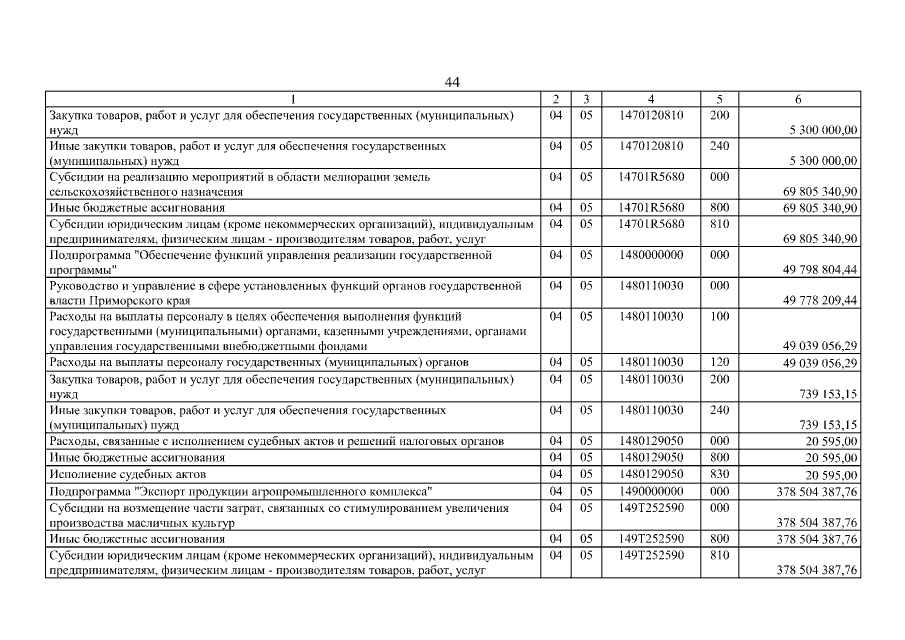 44

| 1 | 2 | 3 | 4 | 5 | 6 |
|---|---|---|---|---|---|
| Закупка товаров, работ и услуг для обеспечения государственных (муниципальных) нужд | 04 | 05 | 1470120810 | 200 | 5 300 000,00 |
| Иные закупки товаров, работ и услуг для обеспечения государственных (муниципальных) нужд | 04 | 05 | 1470120810 | 240 | 5 300 000,00 |
| Субсидии на реализацию мероприятий в области мелиорации земель сельскохозяйственного назначения | 04 | 05 | 14701R5680 | 000 | 69 805 340,90 |
| Иные бюджетные ассигнования | 04 | 05 | 14701R5680 | 800 | 69 805 340,90 |
| Субсидии юридическим лицам (кроме некоммерческих организаций), индивидуальным предпринимателям, физическим лицам - производителям товаров, работ, услуг | 04 | 05 | 14701R5680 | 810 | 69 805 340,90 |
| Подпрограмма "Обеспечение функций управления реализации государственной программы" | 04 | 05 | 1480000000 | 000 | 49 798 804,44 |
| Руководство и управление в сфере установленных функций органов государственной власти Приморского края | 04 | 05 | 1480110030 | 000 | 49 778 209,44 |
| Расходы на выплаты персоналу в целях обеспечения выполнения функций государственными (муниципальными) органами, казенными учреждениями, органами управления государственными внебюджетными фондами | 04 | 05 | 1480110030 | 100 | 49 039 056,29 |
| Расходы на выплаты персоналу государственных (муниципальных) органов | 04 | 05 | 1480110030 | 120 | 49 039 056,29 |
| Закупка товаров, работ и услуг для обеспечения государственных (муниципальных) нужд | 04 | 05 | 1480110030 | 200 | 739 153,15 |
| Иные закупки товаров, работ и услуг для обеспечения государственных (муниципальных) нужд | 04 | 05 | 1480110030 | 240 | 739 153,15 |
| Расходы, связанные с исполнением судебных актов и решений налоговых органов | 04 | 05 | 1480129050 | 000 | 20 595,00 |
| Иные бюджетные ассигнования | 04 | 05 | 1480129050 | 800 | 20 595,00 |
| Исполнение судебных актов | 04 | 05 | 1480129050 | 830 | 20 595,00 |
| Подпрограмма "Экспорт продукции агропромышленного комплекса" | 04 | 05 | 1490000000 | 000 | 378 504 387,76 |
| Субсидии на возмещение части затрат, связанных со стимулированием увеличения производства масличных культур | 04 | 05 | 149T252590 | 000 | 378 504 387,76 |
| Иные бюджетные ассигнования | 04 | 05 | 149T252590 | 800 | 378 504 387,76 |
| Субсидии юридическим лицам (кроме некоммерческих организаций), индивидуальным предпринимателям, физическим лицам - производителям товаров, работ, услуг | 04 | 05 | 149T252590 | 810 | 378 504 387,76 |